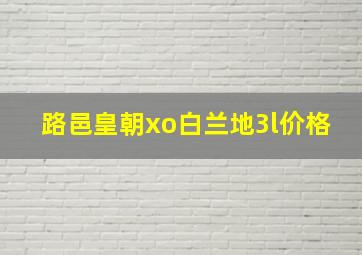 路邑皇朝xo白兰地3l价格